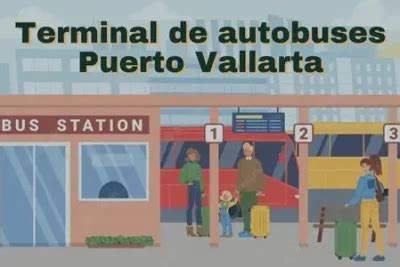 Terminal de autobuses Puerto Vallarta

BUS STATION

1

2

3